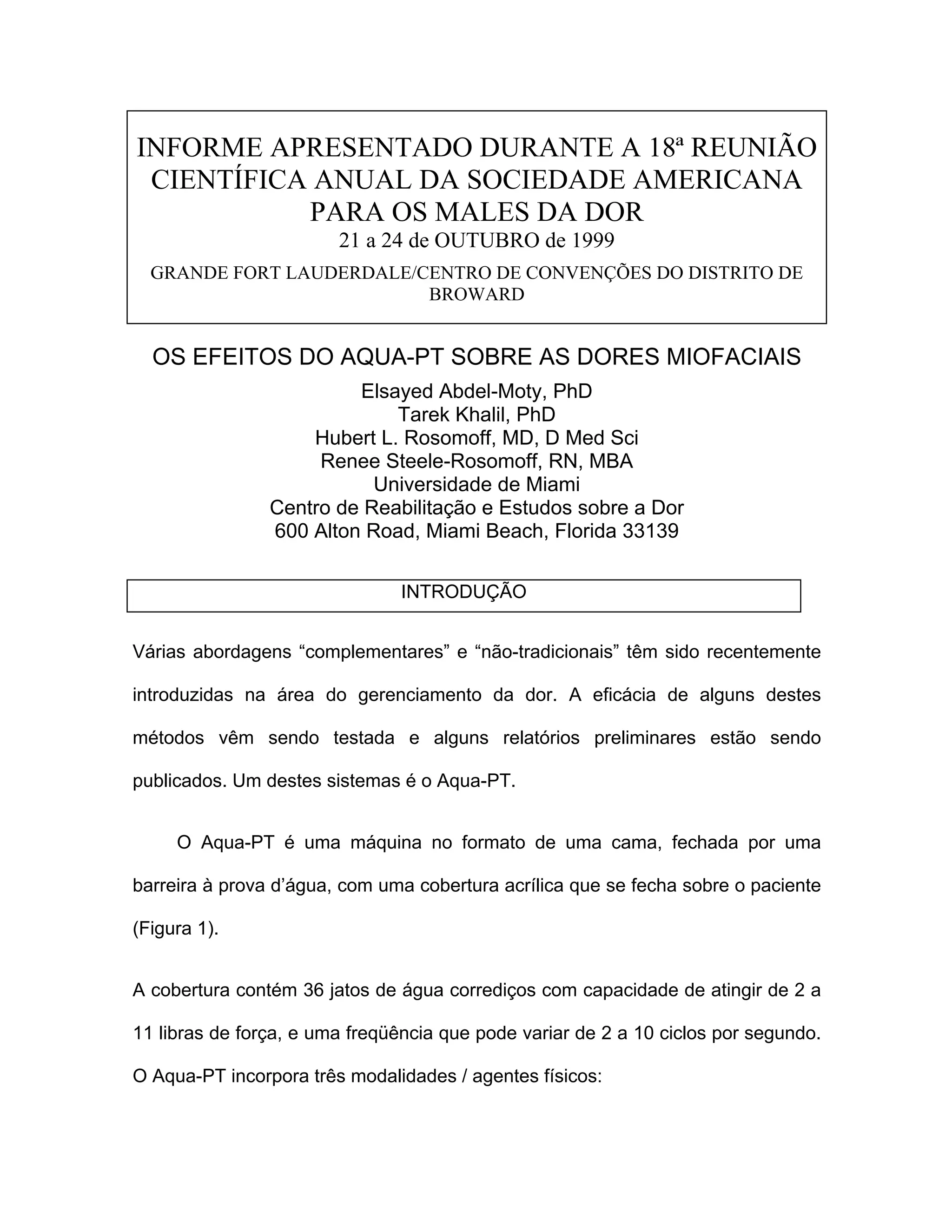 INFORME APRESENTADO DURANTE A 18ª REUNIÃO CIENTÍFICA ANUAL DA SOCIEDADE AMERICANA PARA OS MALES DA DOR
21 a 24 de OUTUBRO de 1999
GRANDE FORT LAUDERDALE/CENTRO DE CONVENÇÕES DO DISTRITO DE BROWARD

OS EFEITOS DO AQUA-PT SOBRE AS DORES MIOFACIAIS
Elsayed Abdel-Moty, PhD
Tarek Khalil, PhD
Hubert L. Rosomoff, MD, D Med Sci
Renee Steele-Rosomoff, RN, MBA
Universidade de Miami
Centro de Reabilitação e Estudos sobre a Dor
600 Alton Road, Miami Beach, Florida 33139

INTRODUÇÃO

Várias abordagens “complementares” e “não-tradicionais” têm sido recentemente introduzidas na área do gerenciamento da dor. A eficácia de alguns destes métodos vêm sendo testada e alguns relatórios preliminares estão sendo publicados. Um destes sistemas é o Aqua-PT.

O Aqua-PT é uma máquina no formato de uma cama, fechada por uma barreira à prova d’água, com uma cobertura acrílica que se fecha sobre o paciente (Figura 1).

A cobertura contém 36 jatos de água corrediços com capacidade de atingir de 2 a 11 libras de força, e uma freqüência que pode variar de 2 a 10 ciclos por segundo. O Aqua-PT incorpora três modalidades / agentes físicos: